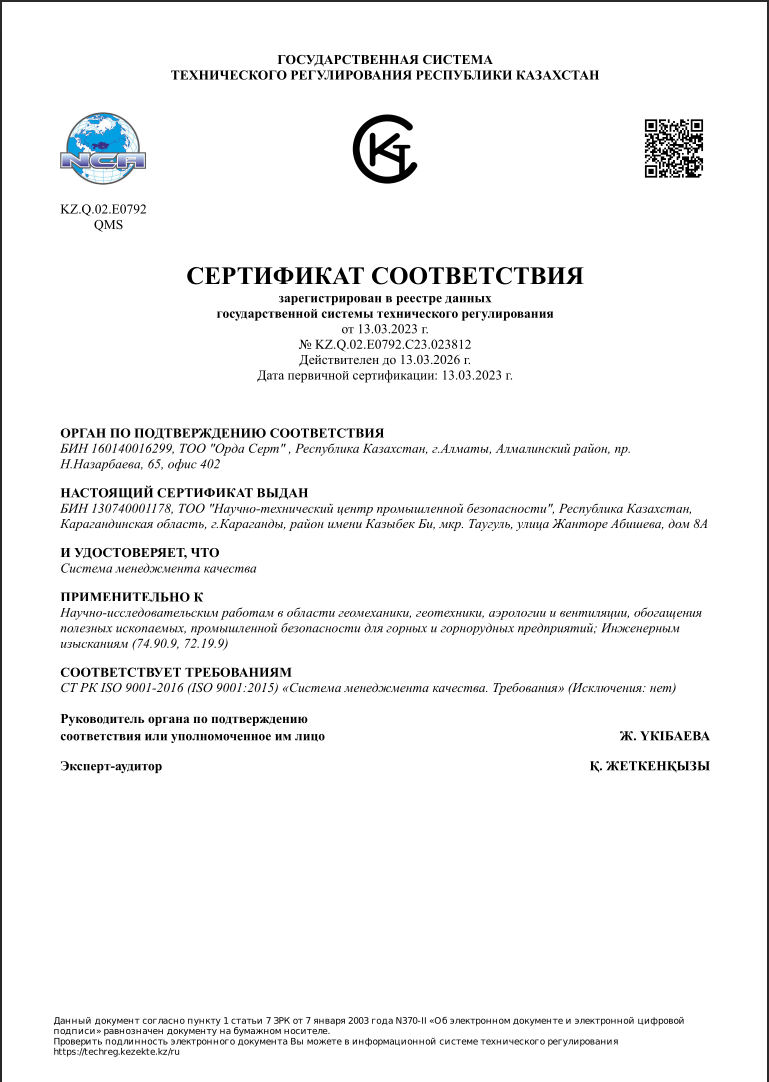 ГОСУДАРСТВЕННАЯ СИСТЕМА
ТЕХНИЧЕСКОГО РЕГУЛИРОВАНИЯ РЕСПУБЛИКИ КАЗАХСТАН

NCA

KZ.Q.02.E0792
QMS

СЕРТИФИКАТ СООТВЕТСТВИЯ
зарегистрирован в реестре данных
государственной системы технического регулирования
от 13.03.2023 г.
№ KZ.Q.02.E0792.C23.023812
Действителен до 13.03.2026 г.
Дата первичной сертификации: 13.03.2023 г.

ОРГАН ПО ПОДТВЕРЖДЕНИЮ СООТВЕТСТВИЯ
БИН 160140016299, ТОО "Орда Серт" , Республика Казахстан, г.Алматы, Алмалинский район, пр. Н.Назарбаева, 65, офис 402

НАСТОЯЩИЙ СЕРТИФИКАТ ВЫДАН
БИН 130740001178, ТОО "Научно-технический центр промышленной безопасности", Республика Казахстан, Карагандинская область, г.Караганды, район имени Казыбек Би, мкр. Таугуль, улица Жанторе Абишева, дом 8А

И УДОСТОВЕРЯЕТ, ЧТО
Система менеджмента качества

ПРИМЕНИТЕЛЬНО К
Научно-исследовательским работам в области геомеханики, геотехники, аэрологии и вентиляции, обогащения полезных ископаемых, промышленной безопасности для горных и горнорудных предприятий; Инженерным изысканиям (74.90.9, 72.19.9)

СООТВЕТСТВУЕТ ТРЕБОВАНИЯМ
СТ РК ISO 9001-2016 (ISO 9001:2015) «Система менеджмента качества. Требования» (Исключения: нет)

Руководитель органа по подтверждению соответствия или уполномоченное им лицо
Ж. ҮКІБАЕВА

Эксперт-аудитор
Қ. ЖЕТКЕНҚЫЗЫ

Данный документ согласно пункту 1 статьи 7 ЗРК от 7 января 2003 года N370-II «Об электронном документе и электронной цифровой подписи» равнозначен документу на бумажном носителе.
Проверить подлинность электронного документа Вы можете в информационной системе технического регулирования https://techreg.kezekte.kz/ru